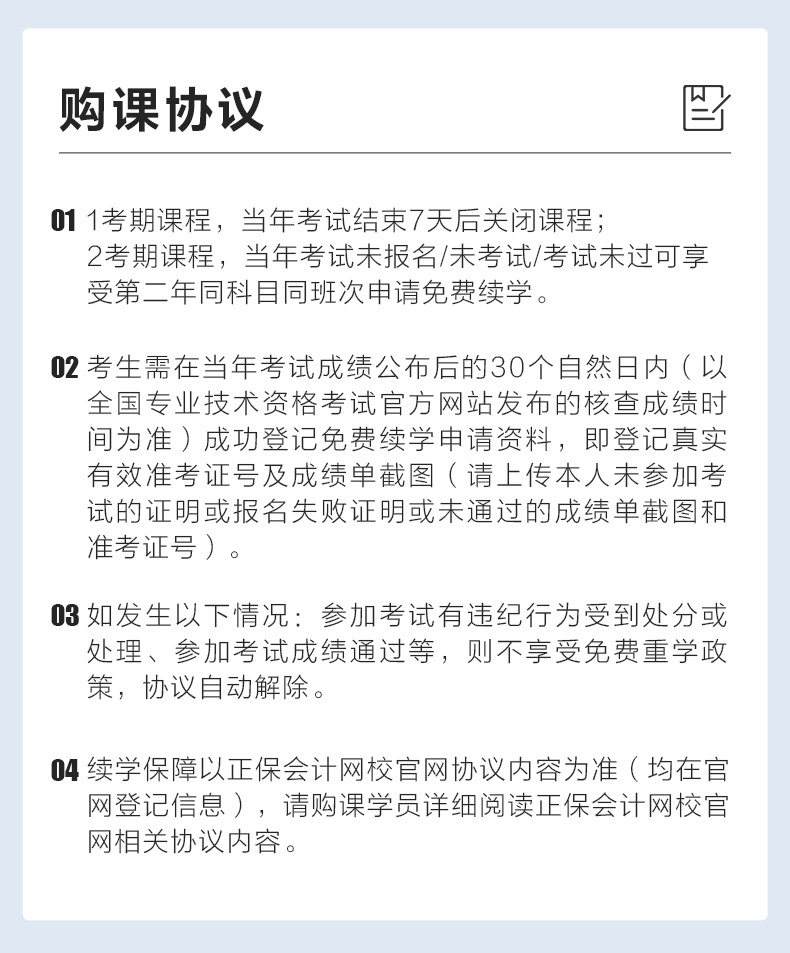 购课协议

01 1考期课程，当年考试结束7天后关闭课程；
2考期课程，当年考试未报名/未考试/考试未过可享受第二年同科目同班次申请免费续学。

02 考生需在当年考试成绩公布后的30个自然日内（以全国专业技术资格考试官方网站发布的核查成绩时间为准）成功登记免费续学申请资料，即登记真实有效准考证号及成绩单截图（请上传本人未参加考试的证明或报名失败证明或未通过的成绩单截图和准考证号）。

03 如发生以下情况：参加考试有违纪行为受到处分或处理、参加考试成绩通过等，则不享受免费重学政策，协议自动解除。

04 续学保障以正保会计网校官网协议内容为准（均在官网登记信息），请购课学员详细阅读正保会计网校官网相关协议内容。